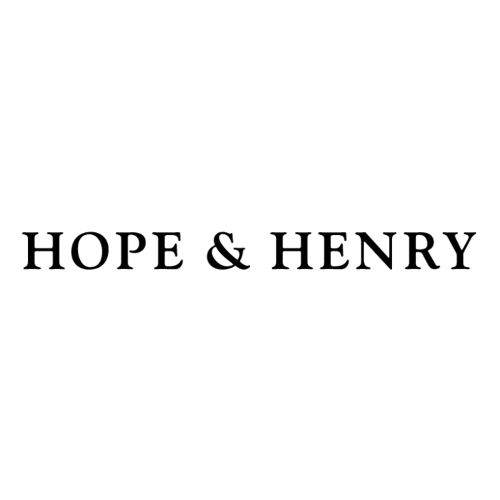 HOPE & HENRY